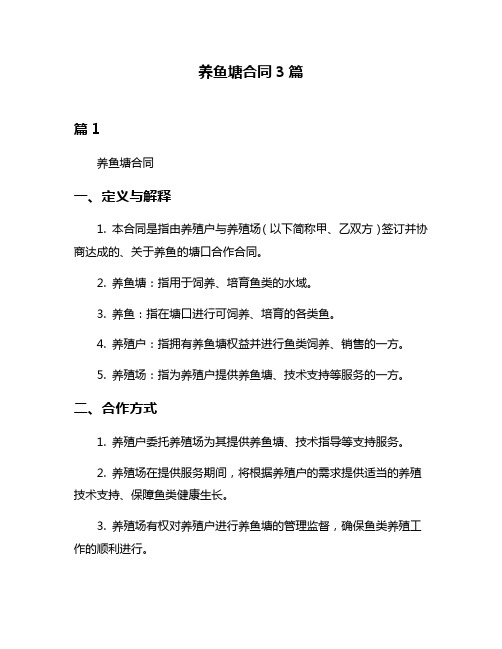 养鱼塘合同 3 篇

篇 1

养鱼塘合同

一、定义与解释

1. 本合同是指由养殖户与养殖场（以下简称甲、乙双方）签订并协商达成的、关于养鱼的塘口合作合同。

2. 养鱼塘：指用于饲养、培育鱼类的水域。

3. 养鱼：指在塘口进行可饲养、培育的各类鱼。

4. 养殖户：指拥有养鱼塘权益并进行鱼类饲养、销售的一方。

5. 养殖场：指为养殖户提供养鱼塘、技术支持等服务的一方。

二、合作方式

1. 养殖户委托养殖场为其提供养鱼塘、技术指导等支持服务。

2. 养殖场在提供服务期间，将根据养殖户的需求提供适当的养殖技术支持、保障鱼类健康生长。

3. 养殖场有权对养殖户进行养鱼塘的管理监督，确保鱼类养殖工作的顺利进行。